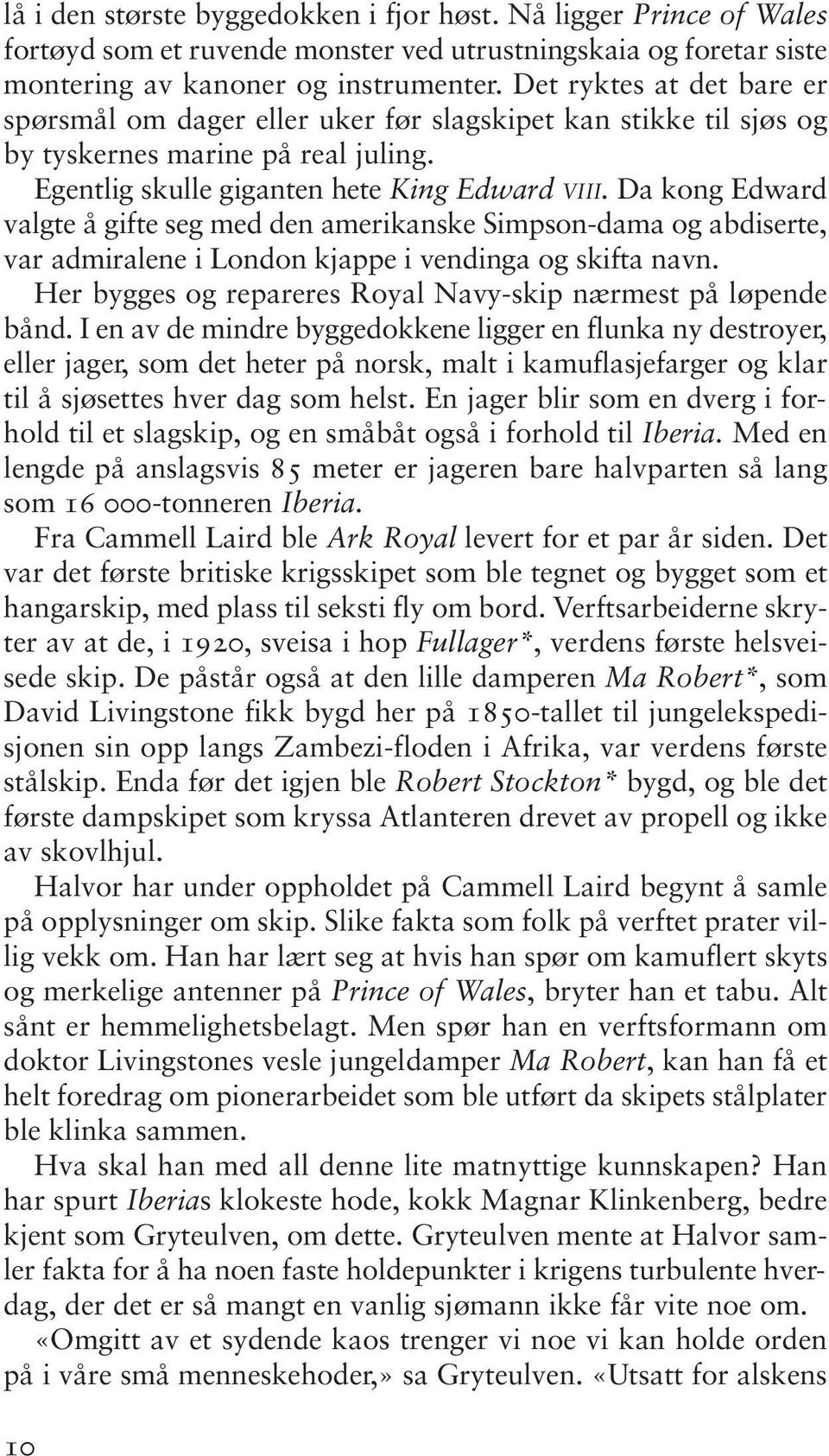 lå i den største byggedokken i fjor høst. Nå ligger Prince of Wales fortøyd som et ruvende monster ved utrustningskaia og foretar siste montering av kanoner og instrumenter. Det ryktes at det bare er spørsmål om dager eller uker før slagskipet kan stikke til sjøs og by tyskernes marine på real juling.

Egentlig skulle giganten hete King Edward VIII. Da kong Edward valgte å gifte seg med den amerikanske Simpson-dama og abdiserte, var admiralene i London kjappe i vendinga og skifta navn.

Her bygges og repareres Royal Navy-skip nærmest på løpende bånd. I en av de mindre byggedokkene ligger en flunka ny destroyer, eller jager, som det heter på norsk, malt i kamuflasjefarger og klar til å sjøsettes hver dag som helst. En jager blir som en dverg i forhold til et slagskip, og en småbåt også i forhold til Iberia. Med en lengde på anslagsvis 85 meter er jageren bare halvparten så lang som 16 000-tonneren Iberia.

Fra Cammell Laird ble Ark Royal levert for et par år siden. Det var det første britiske krigsskipet som ble tegnet og bygget som et hangarskip, med plass til seksti fly om bord. Verftsarbeiderne skryter av at de, i 1920, sveisa i hop Fullager*, verdens første helsveisede skip. De påstår også at den lille damperen Ma Robert*, som David Livingstone fikk bygd her på 1850-tallet til jungelekspedisjonen sin opp langs Zambezi-floden i Afrika, var verdens første stålskip. Enda før det igjen ble Robert Stockton* bygd, og ble det første dampskipet som kryssa Atlanteren drevet av propell og ikke av skovlhjul.

Halvor har under oppholdet på Cammell Laird begynt å samle på opplysninger om skip. Slike fakta som folk på verftet prater villig vekk om. Han har lært seg at hvis han spør om kamuflert skyts og merkelige antenner på Prince of Wales, bryter han et tabu. Alt sånt er hemmelighetsbelagt. Men spør han en verftsformann om doktor Livingstones vesle jungeldamper Ma Robert, kan han få et helt foredrag om pionerarbeidet som ble utført da skipets stålplater ble klinka sammen.

Hva skal han med all denne lite matnyttige kunnskapen? Han har spurt Iberias klokeste hode, kokk Magnar Klinkenberg, bedre kjent som Gryteulven, om dette. Gryteulven mente at Halvor samler fakta for å ha noen faste holdepunkter i krigens turbulente hverdag, der det er så mangt en vanlig sjømann ikke får vite noe om.

«Omgitt av et sydende kaos trenger vi noe vi kan holde orden på i våre små menneskehoder,» sa Gryteulven. «Utsatt for alskens

10